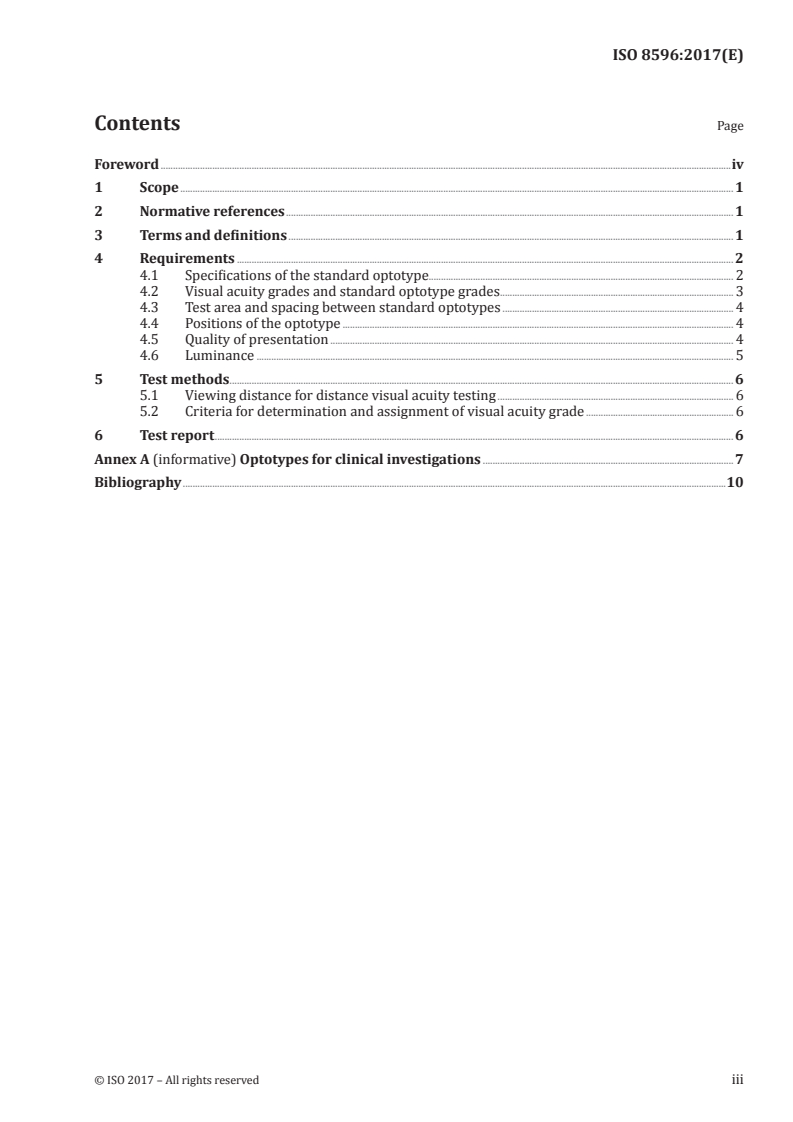 ISO 8596:2017(E)

Contents Page

Foreword iv
1 Scope 1
2 Normative references 1
3 Terms and definitions 1
4 Requirements 2
4.1 Specifications of the standard optotype 2
4.2 Visual acuity grades and standard optotype grades 3
4.3 Test area and spacing between standard optotypes 4
4.4 Positions of the optotype 4
4.5 Quality of presentation 4
4.6 Luminance 5
5 Test methods 6
5.1 Viewing distance for distance visual acuity testing 6
5.2 Criteria for determination and assignment of visual acuity grade 6
6 Test report 6
Annex A (informative) Optotypes for clinical investigations 7
Bibliography 10

© ISO 2017 – All rights reserved iii